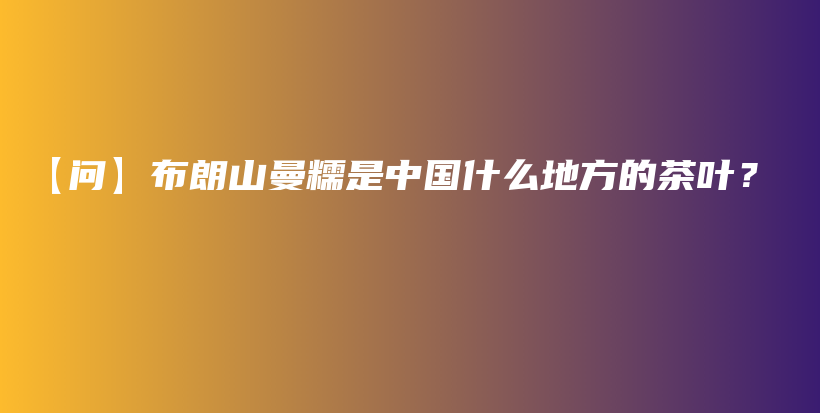 【问】布朗山曼糯是中国什么地方的茶叶？